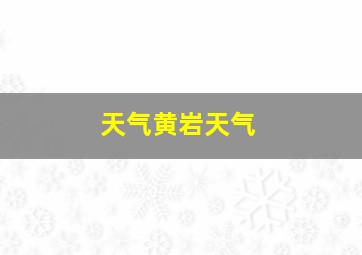 天气黄岩天气